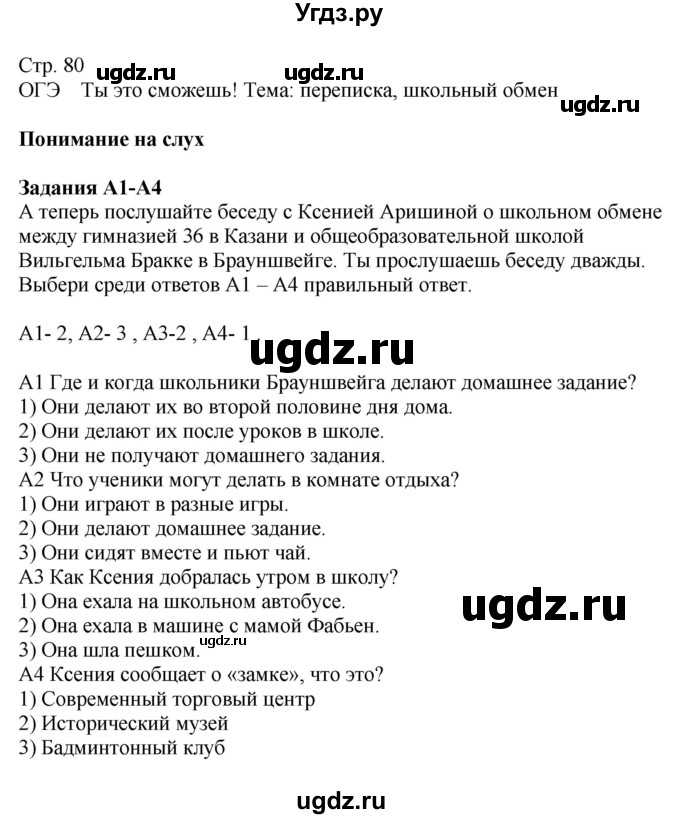 Угдз.ру

Стр. 80 ugdz.ru ugdz.ru
ОГЭ Ты это сможешь! Тема: переписка, школьный обмен ugdz.ru

Понимание на слух

Задания А1-А4
А теперь послушайте беседу с Ксенией Аришиной о школьном обмене между гимназией 36 в Казани и общеобразовательной школой Вильгельма Бракке в Брауншвейге. Ты прослушаешь беседу дважды. Выбери среди ответов А1 – А4 правильный ответ.

А1- 2, А2- 3 , А3-2 , А4- 1
ugdz.ru
А1 Где и когда школьники Брауншвейга делают домашнее задание?
1) Они делают их во второй половине дня дома.
2) Они делают их после уроков в школе.
3) Они не получают домашнего задания.
А2 Что ученики могут делать в комнате отдыха?
1) Они играют в разные игры.
2) Они делают домашнее задание.
3) Они сидят вместе и пьют чай.
А3 Как Ксения добралась утром в школу?
1) Она ехала на школьном автобусе.
2) Она ехала в машине с мамой Фабьен.
3) Она шла пешком.
ugdz.ru
ugdz.ru
А4 Ксения сообщает о «замке», что это?
1) Современный торговый центр
2) Исторический музей
3) Бадминтонный клуб

ugdz.ru